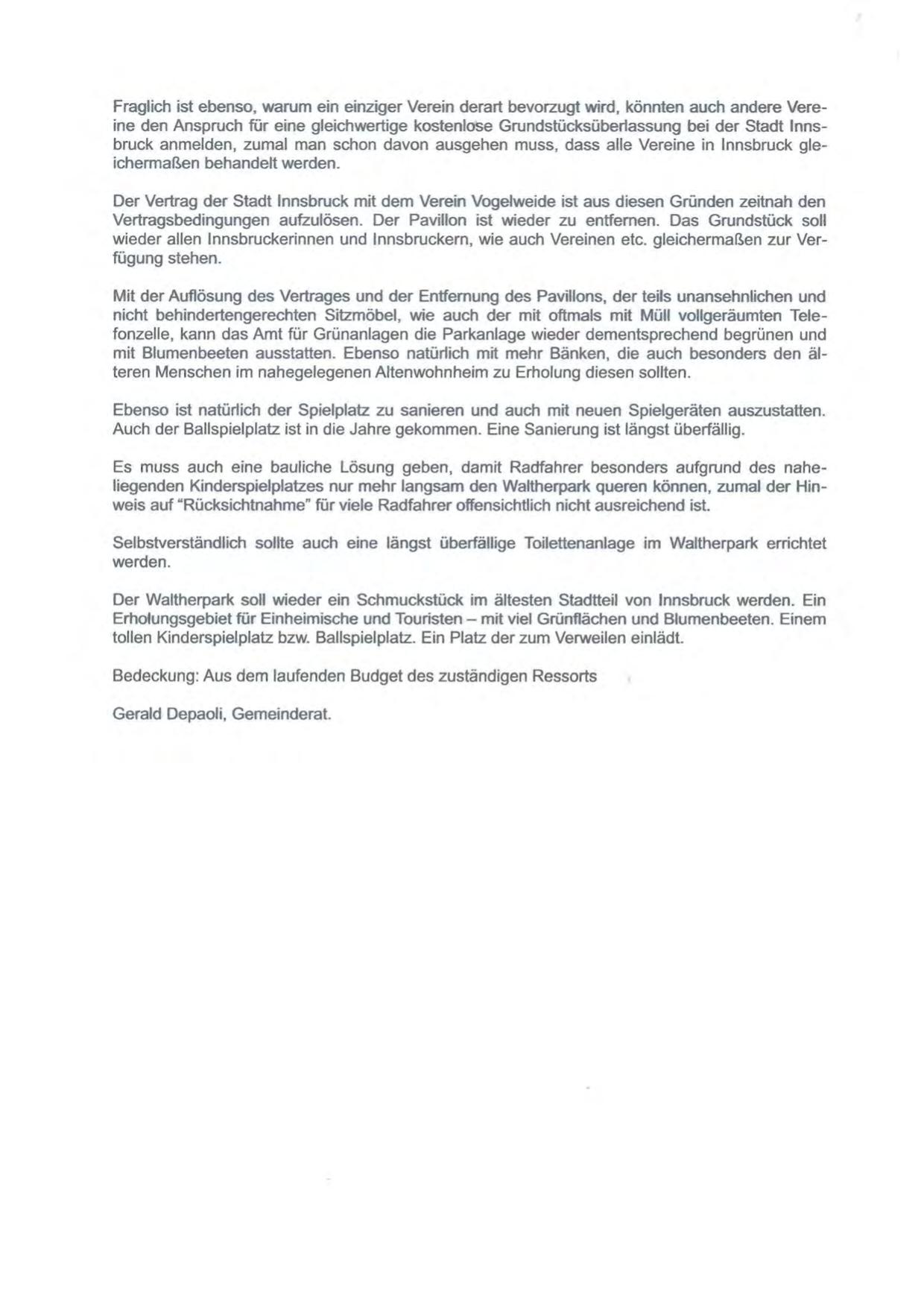 Fraglich ist ebenso, warum ein einziger Verein derart bevorzugt wird, könnten auch andere Vereine den Anspruch für eine gleichwertige kostenlose Grundstücksüberlassung bei der Stadt Innsbruck anmelden, zumal man schon davon ausgehen muss, dass alle Vereine in Innsbruck gleichermaßen behandelt werden.

Der Vertrag der Stadt Innsbruck mit dem Verein Vogelweide ist aus diesen Gründen zeitnah den Vertragsbedingungen aufzulösen. Der Pavillon ist wieder zu entfernen. Das Grundstück soll wieder allen Innsbruckerinnen und Innsbruckern, wie auch Vereinen etc. gleichermaßen zur Verfügung stehen.

Mit der Auflösung des Vertrages und der Entfernung des Pavillons, der teils unansehnlichen und nicht behindertengerechten Sitzmöbel, wie auch der mit oftmals mit Müll vollgeräumten Telefonzelle, kann das Amt für Grünanlagen die Parkanlage wieder dementsprechend begrünen und mit Blumenbeeten ausstatten. Ebenso natürlich mit mehr Bänken, die auch besonders den älteren Menschen im nahegelegenen Altenwohnheim zu Erholung diesen sollten.

Ebenso ist natürlich der Spielplatz zu sanieren und auch mit neuen Spielgeräten auszustatten. Auch der Ballspielplatz ist in die Jahre gekommen. Eine Sanierung ist längst überfällig.

Es muss auch eine bauliche Lösung geben, damit Radfahrer besonders aufgrund des naheliegenden Kinderspielplatzes nur mehr langsam den Waltherpark queren können, zumal der Hinweis auf "Rücksichtnahme" für viele Radfahrer offensichtlich nicht ausreichend ist.

Selbstverständlich sollte auch eine längst überfällige Toilettenanlage im Waltherpark errichtet werden.

Der Waltherpark soll wieder ein Schmuckstück im ältesten Stadtteil von Innsbruck werden. Ein Erholungsgebiet für Einheimische und Touristen – mit viel Grünflächen und Blumenbeeten. Einem tollen Kinderspielplatz bzw. Ballspielplatz. Ein Platz der zum Verweilen einlädt.

Bedeckung: Aus dem laufenden Budget des zuständigen Ressorts

Gerald Depaoli, Gemeinderat.